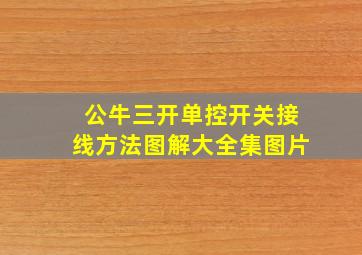 公牛三开单控开关接线方法图解大全集图片